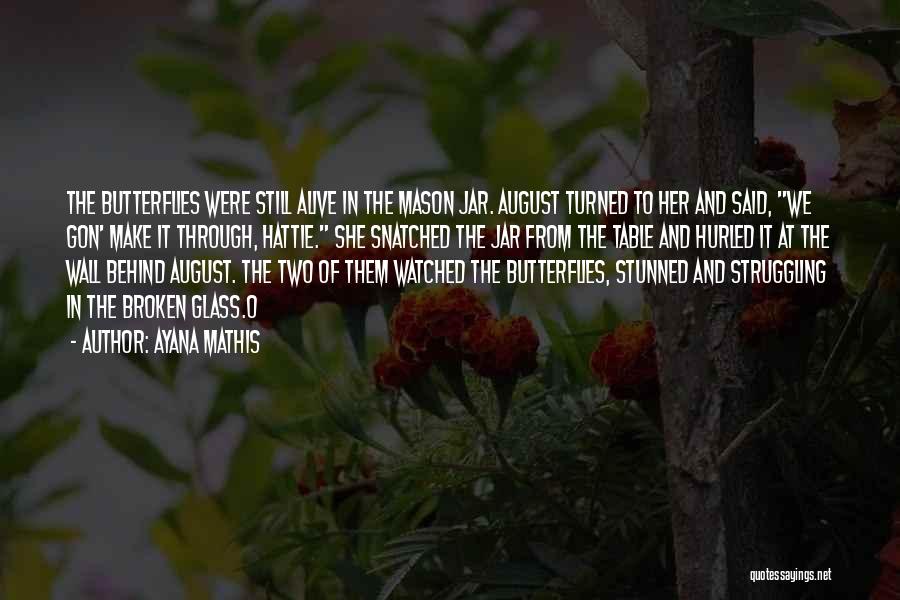 THE BUTTERFLIES WERE STILL ALIVE IN THE MASON JAR. AUGUST TURNED TO HER AND SAID, "WE GON' MAKE IT THROUGH, HATTIE." SHE SNATCHED THE JAR FROM THE TABLE AND HURLED IT AT THE WALL BEHIND AUGUST. THE TWO OF THEM WATCHED THE BUTTERFLIES, STUNNED AND STRUGGLING IN THE BROKEN GLASS.O

- AUTHOR: AYANA MATHIS

quotessayings.net